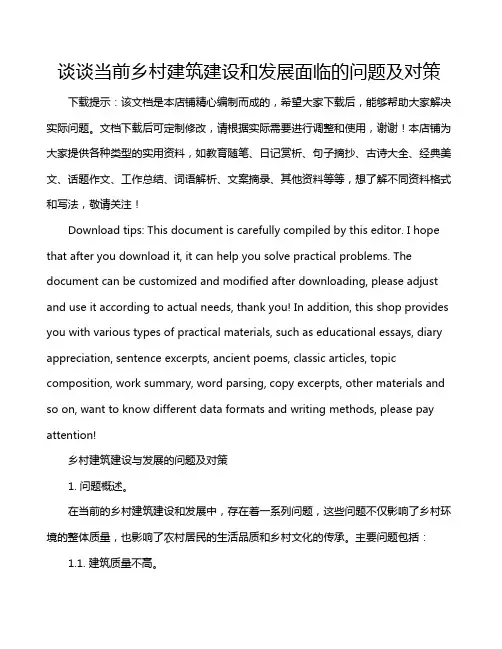 谈谈当前乡村建筑建设和发展面临的问题及对策

下载提示：该文档是本店铺精心编制而成的，希望大家下载后，能够帮助大家解决实际问题。文档下载后可定制修改，请根据实际需要进行调整和使用，谢谢！本店铺为大家提供各种类型的实用资料，如教育随笔、日记赏析、句子摘抄、古诗大全、经典美文、话题作文、工作总结、词语解析、文案摘录、其他资料等等，想了解不同资料格式和写法，敬请关注！

Download tips: This document is carefully compiled by this editor. I hope that after you download it, it can help you solve practical problems. The document can be customized and modified after downloading, please adjust and use it according to actual needs, thank you! In addition, this shop provides you with various types of practical materials, such as educational essays, diary appreciation, sentence excerpts, ancient poems, classic articles, topic composition, work summary, word parsing, copy excerpts, other materials and so on, want to know different data formats and writing methods, please pay attention!

乡村建筑建设与发展的问题及对策

1. 问题概述。

在当前的乡村建筑建设和发展中，存在着一系列问题，这些问题不仅影响了乡村环境的整体质量，也影响了农村居民的生活品质和乡村文化的传承。主要问题包括：

1.1. 建筑质量不高。